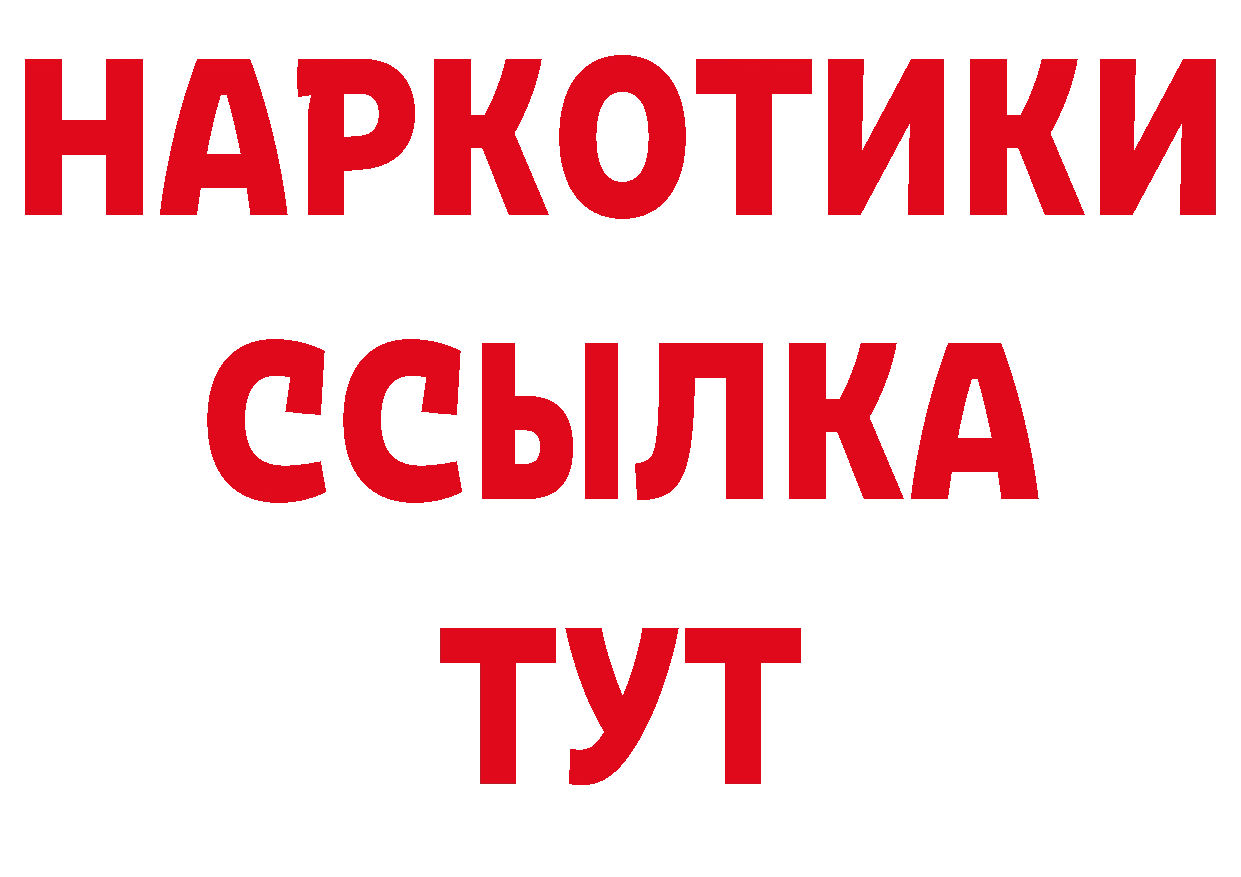 НАРКОТИКИ
ССЫЛКА
ТУТ